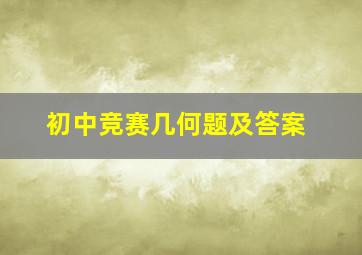 初中竞赛几何题及答案